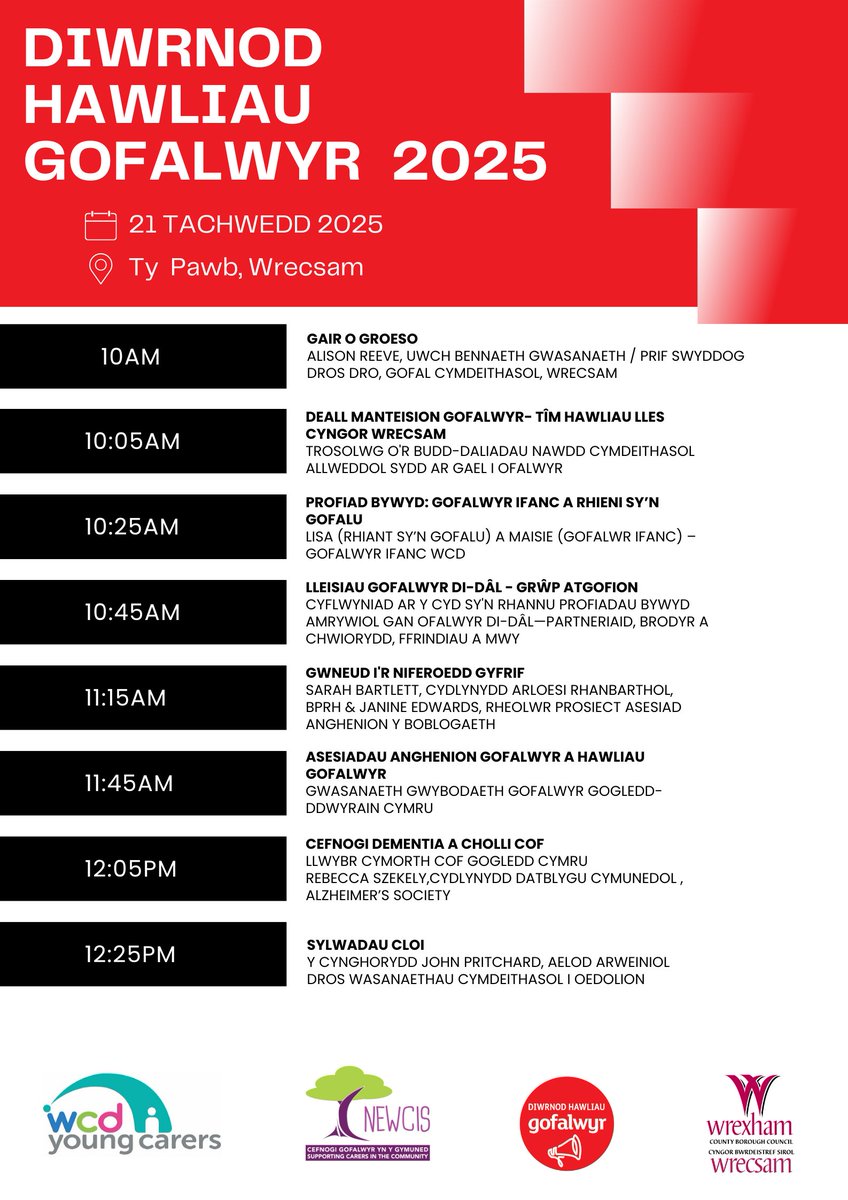 DIWRNOD HAWLIAU GOFALWYR 2025

21 TACHWEDD 2025

Ty Pawb, Wrecsam

10AM

GAIR O GROESO
ALISON REEVE, UWCH BENNAETH GWASANAETH / PRIF SWYDDOG DROS DRO, GOFAL CYMDEITHASOL, WRECSAM

10:05AM

DEALL MANTEISION GOFALWYR- TÎM HAWLIAU LLES CYNGOR WRECSAM
TROSOLWG O'R BUDD-DALIADAU NAWDD CYMDEITHASOL ALLWEDDOL SYDD AR GAEL I OFALWYR

10:25AM

PROFIAD BYWYD: GOFALWYR IFANC A RHIENI SY'N GOFALU
LISA (RHIANT SY'N GOFALU) A MAISIE (GOFALWR IFANC) – GOFALWYR IFANC WCD

10:45AM

LLEISIAU GOFALWYR DI-DÂL - GRŴP ATGOFION
CYFLWYNIAD AR Y CYD SY'N RHANNU PROFIADAU BYWYD AMRYWIOL GAN OFALWYR DI-DÂL—PARTNERIAID, BRODYR A CHWIORYDD, FFRINDIAU A MWY

11:15AM

GWNEUD I'R NIFEROEDD GYFRIF
SARAH BARTLETT, CYDLYNYDD ARLOESI RHANBARTHOL, BPRH & JANINE EDWARDS, RHEOLWR PROSIECT ASESIAD ANGHENION Y BOBLOGAETH

11:45AM

ASESIADAU ANGHENION GOFALWYR A HAWLIAU GOFALWYR
GWASANAETH GWYBODAETH GOFALWYR GOGLEDD-DDWYRAIN CYMRU

12:05PM

CEFNOGI DEMENTIA A CHOLLI COF
LLWYBR CYMORTH COF GOGLEDD CYMRU
REBECCA SZEKELY,CYDLYNYDD DATBLYGU CYMUNEDOL , ALZHEIMER'S SOCIETY

12:25PM

SYLWADAU CLOI
Y CYNGHORYDD JOHN PRITCHARD, AELOD ARWEINIOL DROS WASANAETHAU CYMDEITHASOL I OEDOLION

wcd young carers

NEWCIS
CEFNOGI GOFALWYR YN Y GYMUNED SUPPORTING CARERS IN THE COMMUNITY

DIWRNOD HAWLIAU gofalwyr

wrexham COUNTY BOROUGH COUNCIL CYNGOR BWRDEISTREF SIROL wrecsam